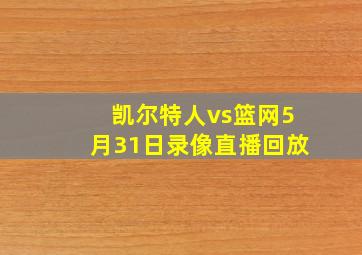 凯尔特人vs篮网5月31日录像直播回放